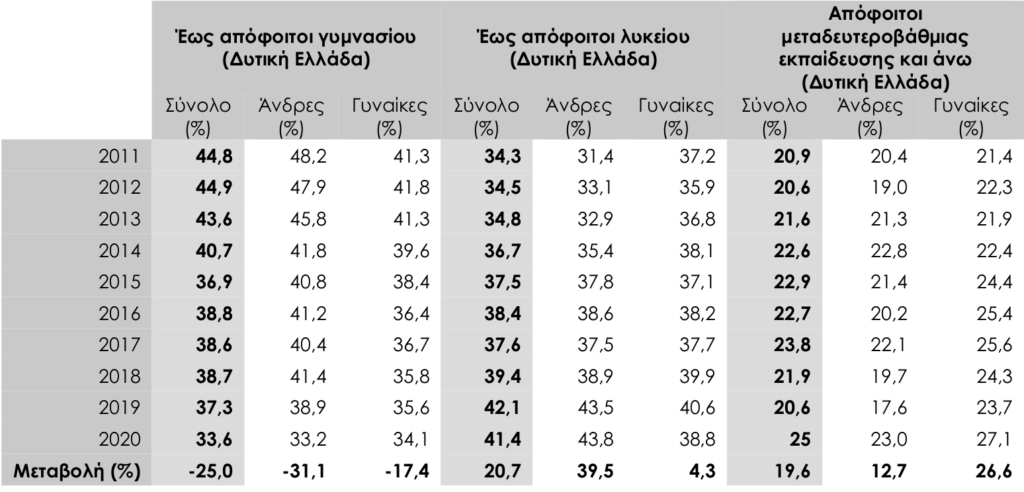 |  | Έως απόφοιτοι γυμνασίου (Δυτική Ελλάδα) |  |  | Έως απόφοιτοι λυκείου (Δυτική Ελλάδα) |  |  | Απόφοιτοι μεταδευτεροβάθμιας εκπαίδευσης και άνω (Δυτική Ελλάδα) |  |  |
|---|---|---|---|---|---|---|---|---|---|
|  | Σύνολο (%) | Άνδρες (%) | Γυναίκες (%) | Σύνολο (%) | Άνδρες (%) | Γυναίκες (%) | Σύνολο (%) | Άνδρες (%) | Γυναίκες (%) |
| 2011 | **44,8** | 48,2 | 41,3 | **34,3** | 31,4 | 37,2 | **20,9** | 20,4 | 21,4 |
| 2012 | **44,9** | 47,9 | 41,8 | **34,5** | 33,1 | 35,9 | **20,6** | 19,0 | 22,3 |
| 2013 | **43,6** | 45,8 | 41,3 | **34,8** | 32,9 | 36,8 | **21,6** | 21,3 | 21,9 |
| 2014 | **40,7** | 41,8 | 39,6 | **36,7** | 35,4 | 38,1 | **22,6** | 22,8 | 22,4 |
| 2015 | **36,9** | 40,8 | 38,4 | **37,5** | 37,8 | 37,1 | **22,9** | 21,4 | 24,4 |
| 2016 | **38,8** | 41,2 | 36,4 | **38,4** | 38,6 | 38,2 | **22,7** | 20,2 | 25,4 |
| 2017 | **38,6** | 40,4 | 36,7 | **37,6** | 37,5 | 37,7 | **23,8** | 22,1 | 25,6 |
| 2018 | **38,7** | 41,4 | 35,8 | **39,4** | 38,9 | 39,9 | **21,9** | 19,7 | 24,3 |
| 2019 | **37,3** | 38,9 | 35,6 | **42,1** | 43,5 | 40,6 | **20,6** | 17,6 | 23,7 |
| 2020 | **33,6** | 33,2 | 34,1 | **41,4** | 43,8 | 38,8 | **25** | 23,0 | 27,1 |
| **Μεταβολή (%)** | **-25,0** | **-31,1** | **-17,4** | **20,7** | **39,5** | **4,3** | **19,6** | **12,7** | **26,6** |